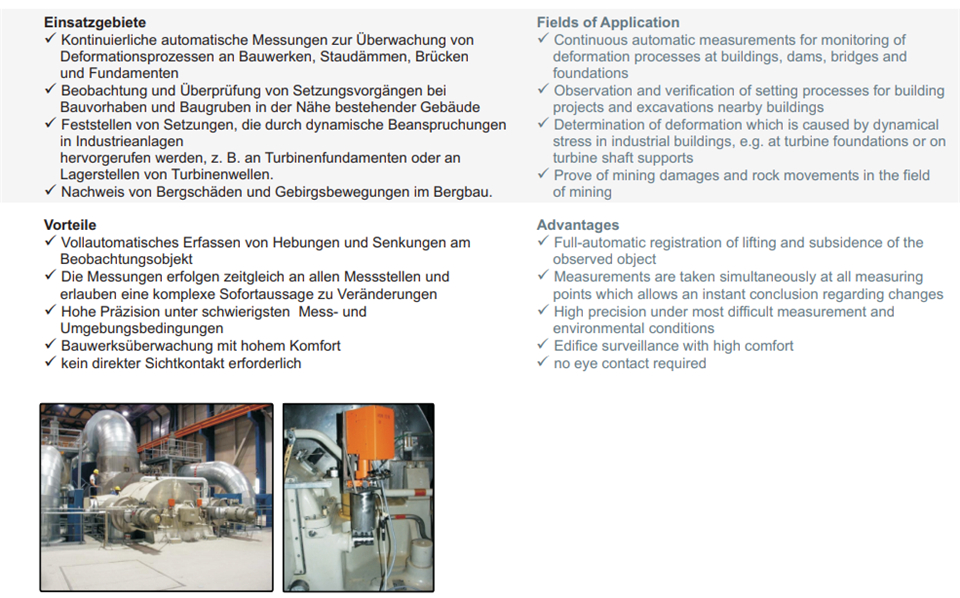 Einsatzgebiete
✓ Kontinuierliche automatische Messungen zur Überwachung von Deformationsprozessen an Bauwerken, Staudämmen, Brücken und Fundamenten
✓ Beobachtung und Überprüfung von Setzungsvorgängen bei Bauvorhaben und Baugruben in der Nähe bestehender Gebäude
✓ Feststellen von Setzungen, die durch dynamische Beanspruchungen in Industrieanlagen hervorgerufen werden, z. B. an Turbinenfundamenten oder an Lagerstellen von Turbinenwellen.
✓ Nachweis von Bergschäden und Gebirgsbewegungen im Bergbau.

Vorteile
✓ Vollautomatisches Erfassen von Hebungen und Senkungen am Beobachtungsobjekt
✓ Die Messungen erfolgen zeitgleich an allen Messstellen und erlauben eine komplexe Sofortaussage zu Veränderungen
✓ Hohe Präzision unter schwierigsten Mess- und Umgebungsbedingungen
✓ Bauwerksüberwachung mit hohem Komfort
✓ kein direkter Sichtkontakt erforderlich

Fields of Application
✓ Continuous automatic measurements for monitoring of deformation processes at buildings, dams, bridges and foundations
✓ Observation and verification of setting processes for building projects and excavations nearby buildings
✓ Determination of deformation which is caused by dynamical stress in industrial buildings, e.g. at turbine foundations or on turbine shaft supports
✓ Prove of mining damages and rock movements in the field of mining

Advantages
✓ Full-automatic registration of lifting and subsidence of the observed object
✓ Measurements are taken simultaneously at all measuring points which allows an instant conclusion regarding changes
✓ High precision under most difficult measurement and environmental conditions
✓ Edifice surveillance with high comfort
✓ no eye contact required